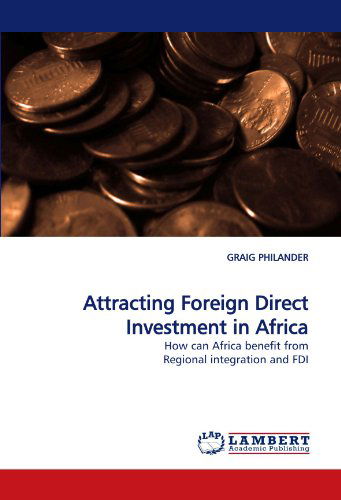 GRAIG PHILANDER

Attracting Foreign Direct Investment in Africa

How can Africa benefit from Regional integration and FDI

LAP LAMBERT Academic Publishing